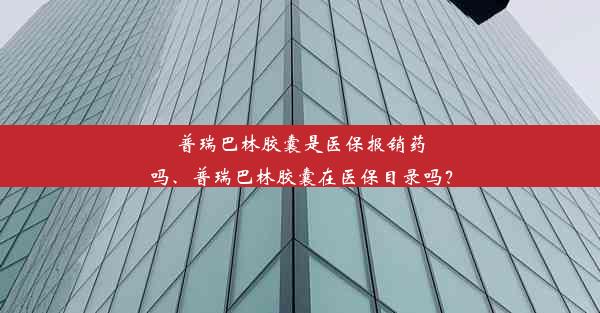 普瑞巴林胶囊是医保报销药吗、普瑞巴林胶囊在医保目录吗？